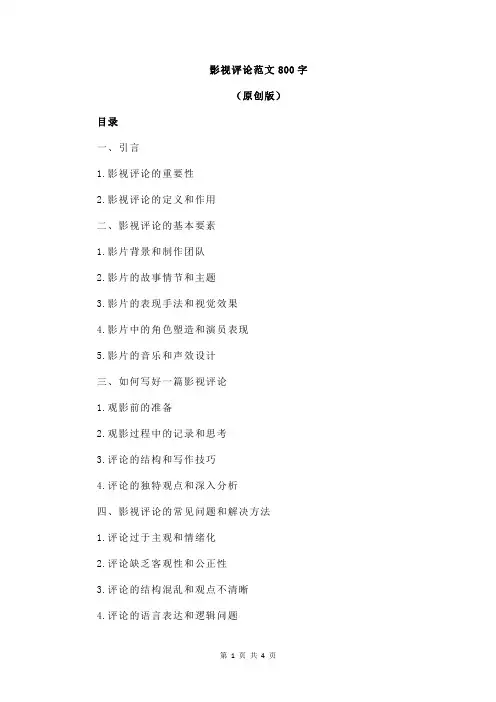 影视评论范文 800 字

（原创版）

目录

一、引言

1.影视评论的重要性

2.影视评论的定义和作用

二、影视评论的基本要素

1.影片背景和制作团队

2.影片的故事情节和主题

3.影片的表现手法和视觉效果

4.影片中的角色塑造和演员表现

5.影片的音乐和声效设计

三、如何写好一篇影视评论

1.观影前的准备

2.观影过程中的记录和思考

3.评论的结构和写作技巧

4.评论的独特观点和深入分析

四、影视评论的常见问题和解决方法

1.评论过于主观和情绪化

2.评论缺乏客观性和公正性

3.评论的结构混乱和观点不清晰

4.评论的语言表达和逻辑问题

第 1 页 共 4 页